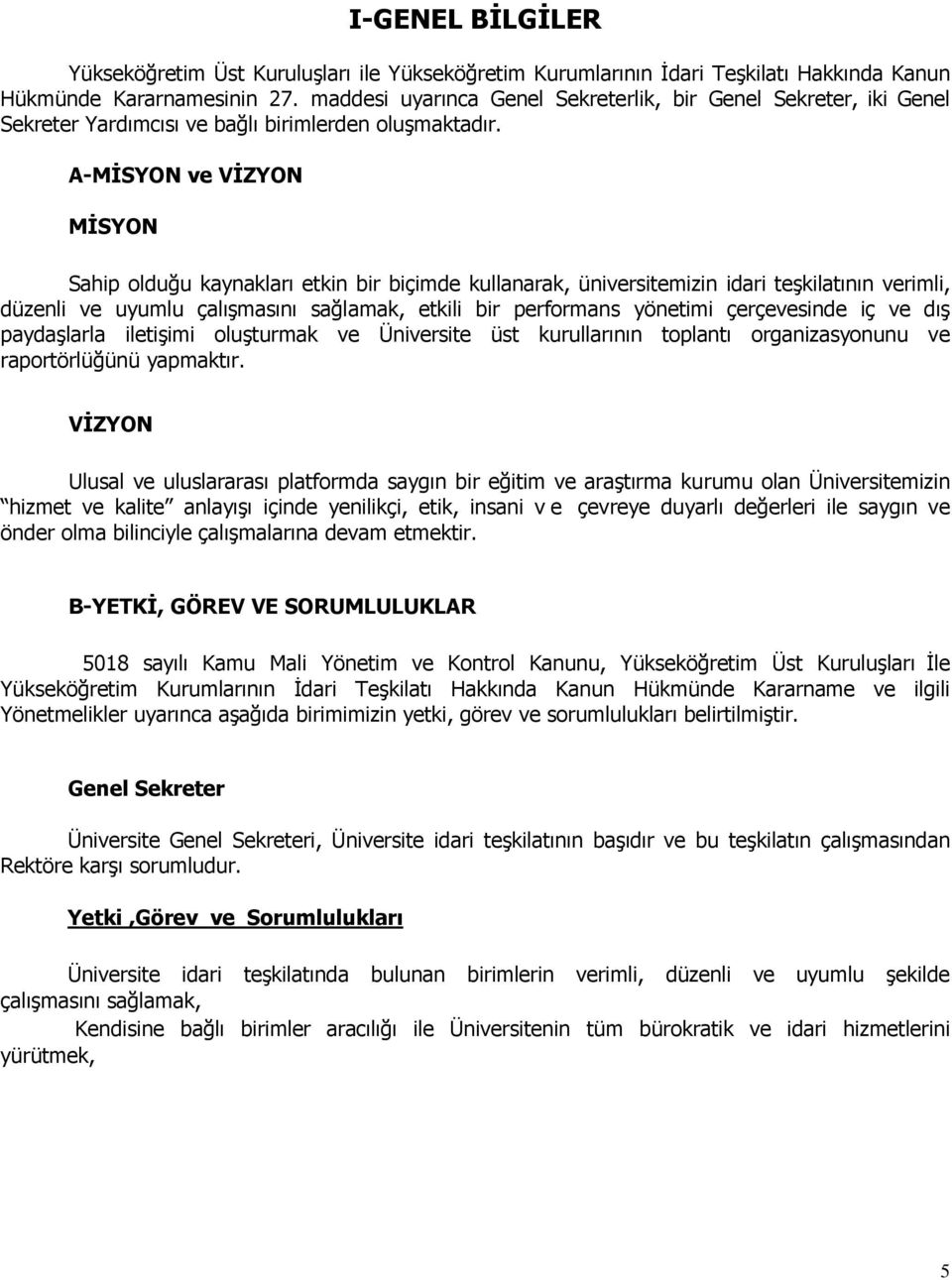 I-GENEL BİLGİLER

Yükseköğretim Üst Kuruluşları ile Yükseköğretim Kurumlarının İdari Teşkilatı Hakkında Kanun Hükmünde Kararnamesinin 27. maddesi uyarınca Genel Sekreterlik, bir Genel Sekreter, iki Genel Sekreter Yardımcısı ve bağlı birimlerden oluşmaktadır.

A-MİSYON ve VİZYON

MİSYON

Sahip olduğu kaynakları etkin bir biçimde kullanarak, üniversitemizin idari teşkilatının verimli, düzenli ve uyumlu çalışmasını sağlamak, etkili bir performans yönetimi çerçevesinde iç ve dış paydaşlarla iletişimi oluşturmak ve Üniversite üst kurullarının toplantı organizasyonunu ve raportörlüğünü yapmaktır.

VİZYON

Ulusal ve uluslararası platformda saygın bir eğitim ve araştırma kurumu olan Üniversitemizin "hizmet ve kalite" anlayışı içinde yenilikçi, etik, insani v e çevreye duyarlı değerleri ile saygın ve önder olma bilinciyle çalışmalarına devam etmektir.

B-YETKİ, GÖREV VE SORUMLULUKLAR

5018 sayılı Kamu Mali Yönetim ve Kontrol Kanunu, Yükseköğretim Üst Kuruluşları İle Yükseköğretim Kurumlarının İdari Teşkilatı Hakkında Kanun Hükmünde Kararname ve ilgili Yönetmelikler uyarınca aşağıda birimimizin yetki, görev ve sorumlulukları belirtilmiştir.

Genel Sekreter

Üniversite Genel Sekreteri, Üniversite idari teşkilatının başıdır ve bu teşkilatın çalışmasından Rektöre karşı sorumludur.

Yetki ,Görev ve Sorumlulukları

Üniversite idari teşkilatında bulunan birimlerin verimli, düzenli ve uyumlu şekilde çalışmasını sağlamak,

Kendisine bağlı birimler aracılığı ile Üniversitenin tüm bürokratik ve idari hizmetlerini yürütmek,

5